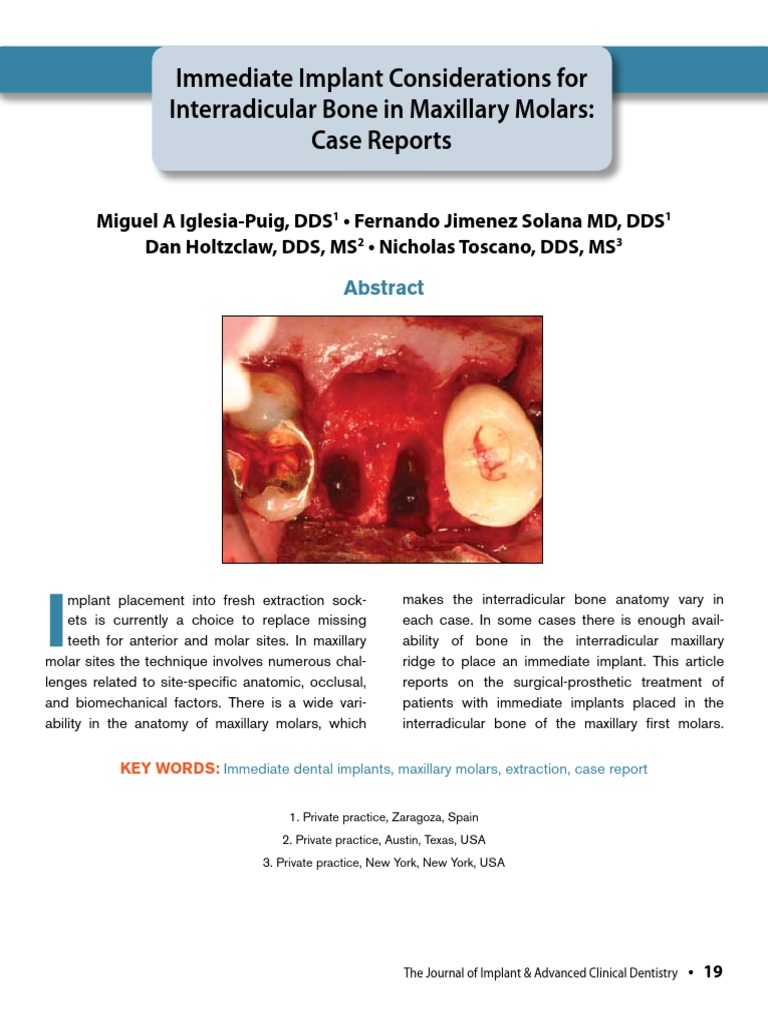 Immediate Implant Considerations for Interradicular Bone in Maxillary Molars: Case Reports

Miguel A Iglesia-Puig, DDS$^1$ • Fernando Jimenez Solana MD, DDS$^1$
Dan Holtzclaw, DDS, MS$^2$ • Nicholas Toscano, DDS, MS$^3$

Abstract

Implant placement into fresh extraction sockets is currently a choice to replace missing teeth for anterior and molar sites. In maxillary molar sites the technique involves numerous challenges related to site-specific anatomic, occlusal, and biomechanical factors. There is a wide variability in the anatomy of maxillary molars, which makes the interradicular bone anatomy vary in each case. In some cases there is enough availability of bone in the interradicular maxillary ridge to place an immediate implant. This article reports on the surgical-prosthetic treatment of patients with immediate implants placed in the interradicular bone of the maxillary first molars.

KEY WORDS: Immediate dental implants, maxillary molars, extraction, case report

1. Private practice, Zaragoza, Spain
2. Private practice, Austin, Texas, USA
3. Private practice, New York, New York, USA

The Journal of Implant & Advanced Clinical Dentistry • 19